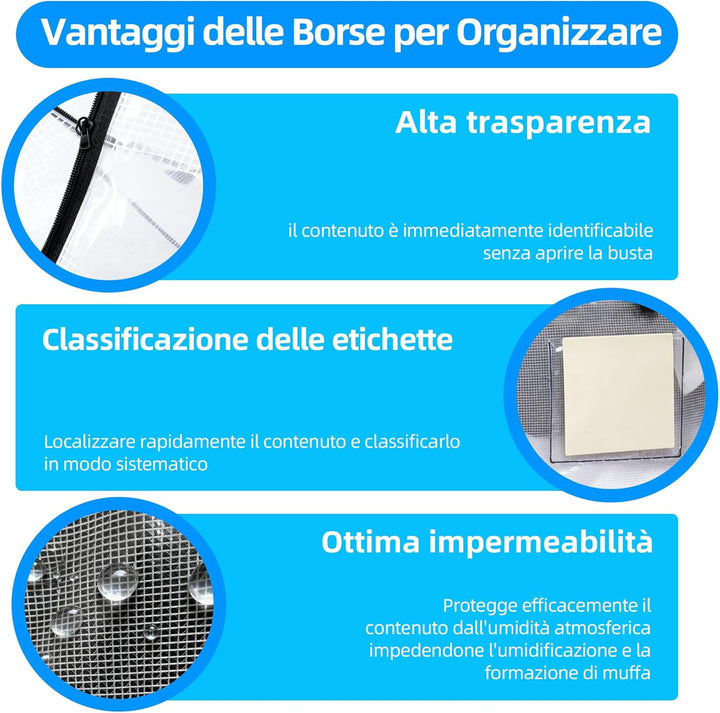 Vantaggi delle Borse per Organizzare

Alta trasparenza

il contenuto è immediatamente identificabile senza aprire la busta

Classificazione delle etichette

Localizzare rapidamente il contenuto e classificarlo in modo sistematico

Ottima impermeabilità

Protegge efficacemente il contenuto dall'umidità atmosferica impedendone l'umidificazione e la formazione di muffa